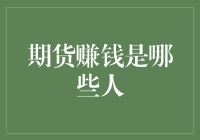 期货赚钱是哪些人